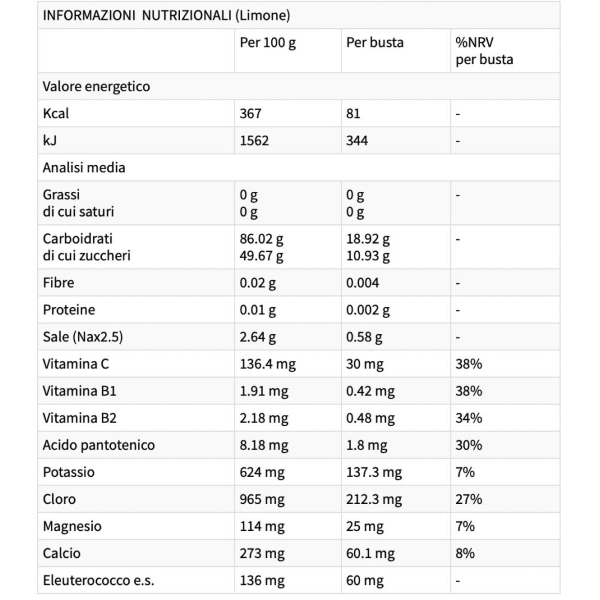 | INFORMAZIONI NUTRIZIONALI (Limone) | | | |
|---|---|---|---|
| | Per 100 g | Per busta | %NRV per busta |
| Valore energetico | | | |
| Kcal | 367 | 81 | - |
| kJ | 1562 | 344 | - |
| Analisi media | | | |
| Grassi di cui saturi | 0 g 0 g | 0 g 0 g | - |
| Carboidrati di cui zuccheri | 86.02 g 49.67 g | 18.92 g 10.93 g | - |
| Fibre | 0.02 g | 0.004 | - |
| Proteine | 0.01 g | 0.002 g | - |
| Sale (Nax2.5) | 2.64 g | 0.58 g | - |
| Vitamina C | 136.4 mg | 30 mg | 38% |
| Vitamina B1 | 1.91 mg | 0.42 mg | 38% |
| Vitamina B2 | 2.18 mg | 0.48 mg | 34% |
| Acido pantotenico | 8.18 mg | 1.8 mg | 30% |
| Potassio | 624 mg | 137.3 mg | 7% |
| Cloro | 965 mg | 212.3 mg | 27% |
| Magnesio | 114 mg | 25 mg | 7% |
| Calcio | 273 mg | 60.1 mg | 8% |
| Eleuterococco e.s. | 136 mg | 60 mg | - |